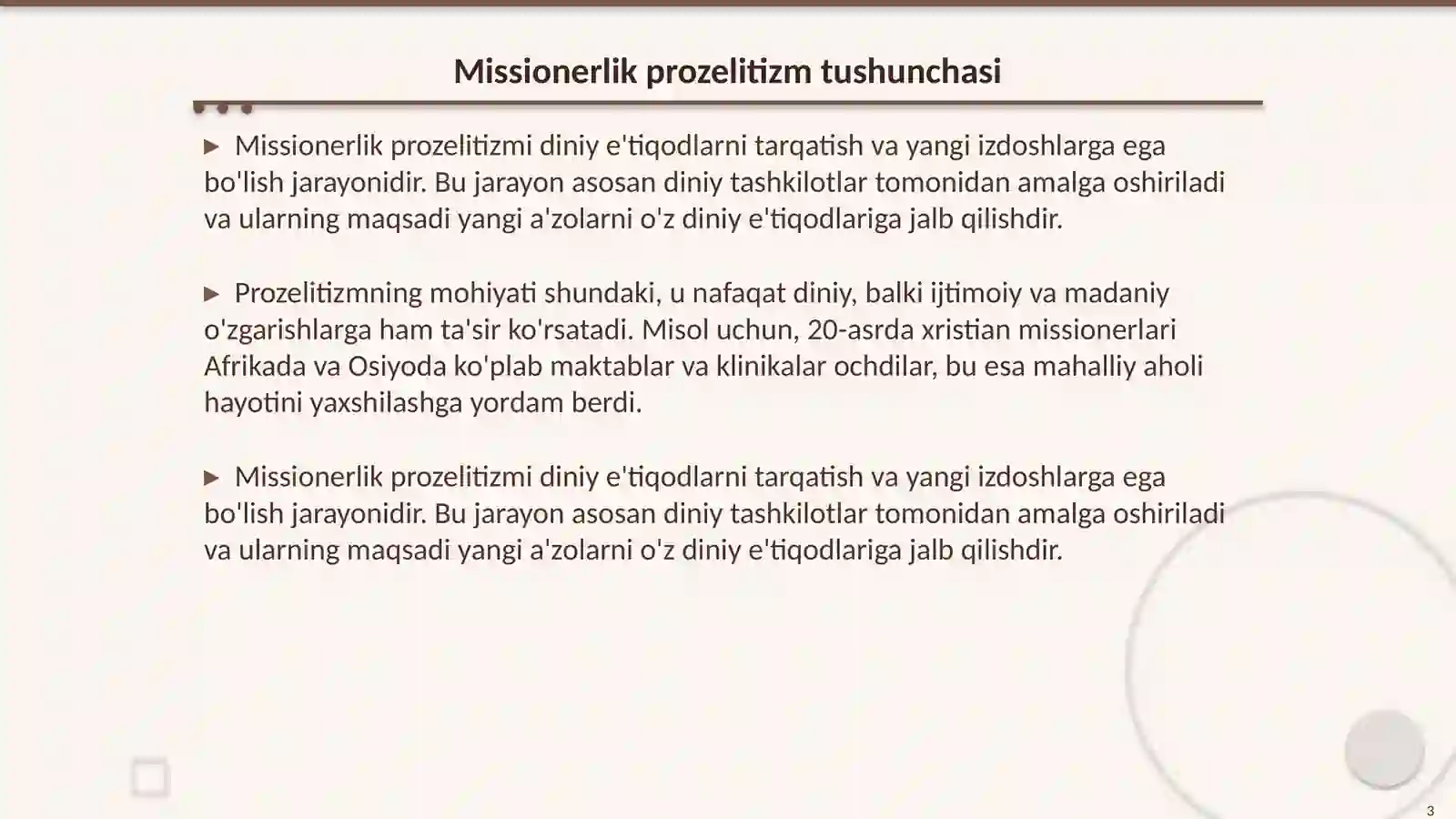 Missionerlik prozelitizm tushunchasi

▶ Missionerlik prozelitizmi diniy e'tiqodlarni tarqatish va yangi izdoshlarga ega bo'lish jarayonidir. Bu jarayon asosan diniy tashkilotlar tomonidan amalga oshiriladi va ularning maqsadi yangi a'zolarni o'z diniy e'tiqodlariga jalb qilishdir.

▶ Prozelitizmning mohiyati shundaki, u nafaqat diniy, balki ijtimoiy va madaniy o'zgarishlarga ham ta'sir ko'rsatadi. Misol uchun, 20-asrda xristian missionerlari Afrikada va Osiyoda ko'plab maktablar va klinikalar ochdilar, bu esa mahalliy aholi hayotini yaxshilashga yordam berdi.

▶ Missionerlik prozelitizmi diniy e'tiqodlarni tarqatish va yangi izdoshlarga ega bo'lish jarayonidir. Bu jarayon asosan diniy tashkilotlar tomonidan amalga oshiriladi va ularning maqsadi yangi a'zolarni o'z diniy e'tiqodlariga jalb qilishdir.

3